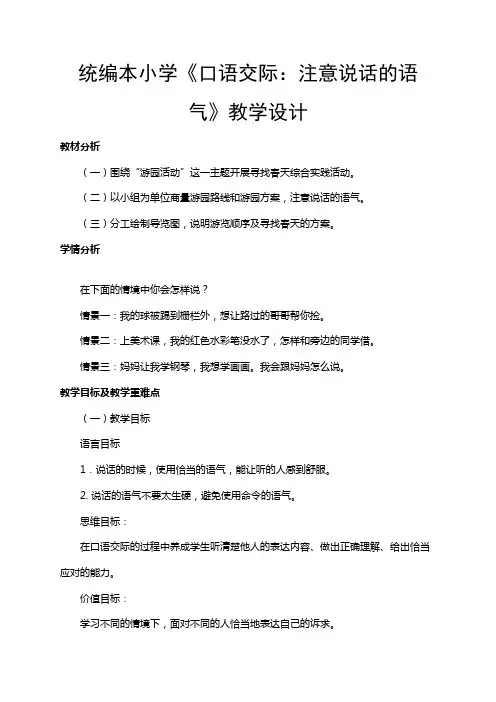 统编本小学《口语交际：注意说话的语气》教学设计

教材分析

（一）围绕“游园活动”这一主题开展寻找春天综合实践活动。

（二）以小组为单位商量游园路线和游园方案，注意说话的语气。

（三）分工绘制导览图，说明游览顺序及寻找春天的方案。

学情分析

在下面的情境中你会怎样说？

情景一：我的球被踢到栅栏外，想让路过的哥哥帮你捡。

情景二：上美术课，我的红色水彩笔没水了，怎样和旁边的同学借。

情景三：妈妈让我学钢琴，我想学画画。我会跟妈妈怎么说。

教学目标及教学重难点

（一）教学目标

语言目标

1．说话的时候，使用恰当的语气，能让听的人感到舒服。

2. 说话的语气不要太生硬，避免使用命令的语气。

思维目标：

在口语交际的过程中养成学生听清楚他人的表达内容、做出正确理解、给出恰当应对的能力。

价值目标：

学习不同的情境下，面对不同的人恰当地表达自己的诉求。